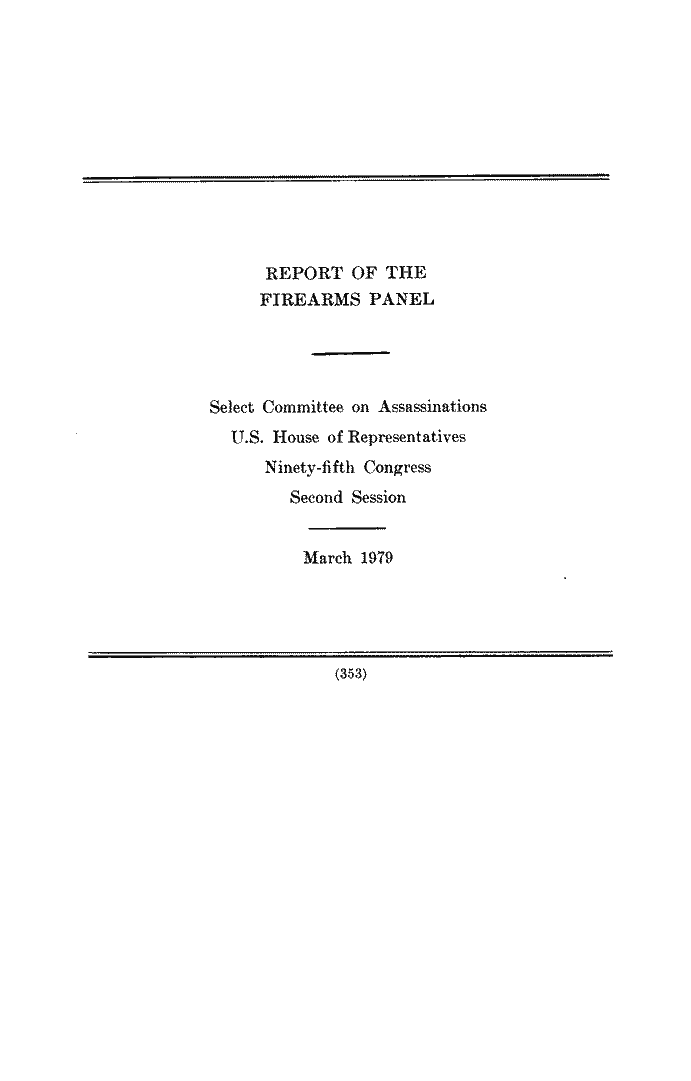 REPORT OF THE
FIREARMS PANEL

Select Committee on Assassinations
U.S. House of Representatives
Ninety-fifth Congress
Second Session

March 1979

(353)